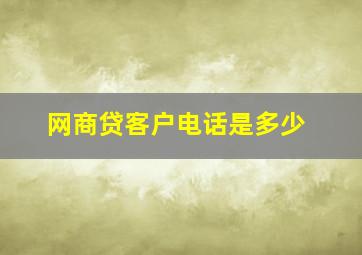 网商贷客户电话是多少